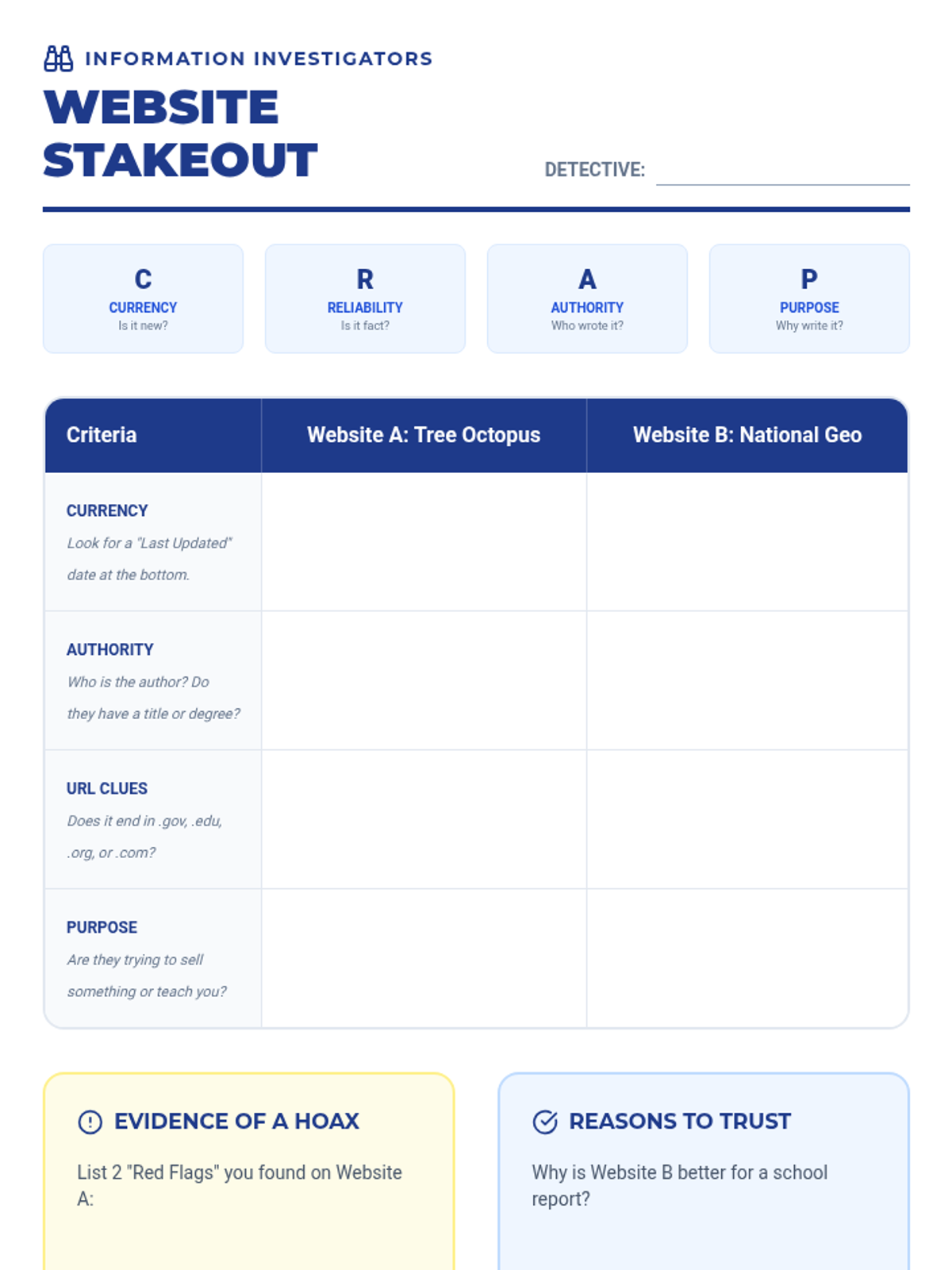 INFORMATION INVESTIGATORS

WEBSITE STAKEOUT

DETECTIVE: ____

C
CURRENCY
Is it new?

R
RELIABILITY
Is it fact?

A
AUTHORITY
Who wrote it?

P
PURPOSE
Why write it?

| Criteria | Website A: Tree Octopus | Website B: National Geo |
|---|---|---|
| CURRENCY Look for a "Last Updated" date at the bottom. | | |
| AUTHORITY Who is the author? Do they have a title or degree? | | |
| URL CLUES Does it end in .gov, .edu, .org, or .com? | | |
| PURPOSE Are they trying to sell something or teach you? | | |

EVIDENCE OF A HOAX

List 2 "Red Flags" you found on Website A:

REASONS TO TRUST

Why is Website B better for a school report?